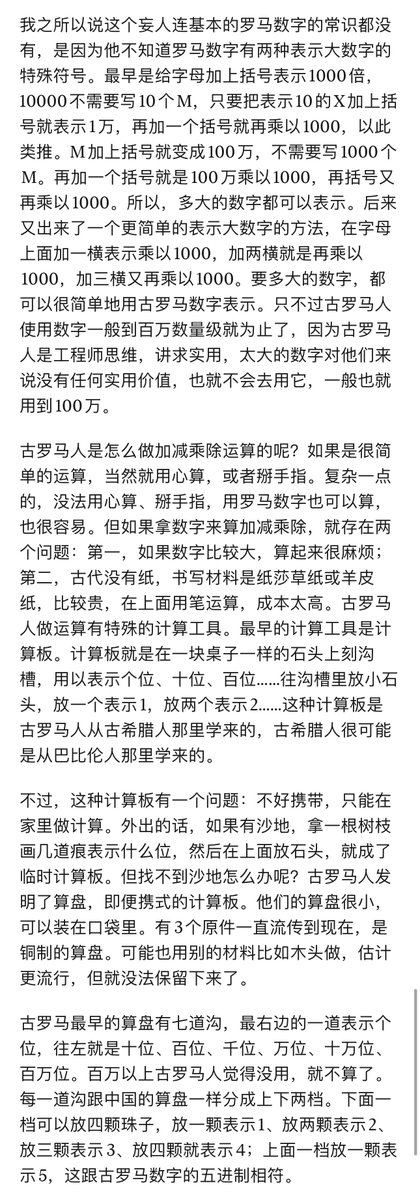 我之所以说这个妄人连基本的罗马数字的常识都没有，是因为他不知道罗马数字有两种表示大数字的特殊符号。最早是给字母加上括号表示1000倍，10000不需要写10个M，只要把表示10的X加上括号就表示1万，再加一个括号就再乘以1000，以此类推。M加上括号就变成100万，不需要写1000个M。再加一个括号就是100万乘以1000，再括号又再乘以1000。所以，多大的数字都可以表示。后来又出来了一个更简单的表示大数字的方法，在字母上面加一横表示乘以1000，加两横就是再乘以1000，加三横又再乘以1000。要多大的数字，都可以很简单地用古罗马数字表示。只不过古罗马人使用数字一般到百万数量级就为止了，因为古罗马人是工程师思维，讲求实用，太大的数字对他们来说没有任何实用价值，也就不会去用它，一般也就用到100万。

古罗马人是怎么做加减乘除运算的呢？如果是很简单的运算，当然就用心算，或者掰手指。复杂一点的，没法用心算、掰手指，用罗马数字也可以算，也很容易。但如果拿数字来算加减乘除，就存在两个问题：第一，如果数字比较大，算起来很麻烦；第二，古代没有纸，书写材料是纸莎草纸或羊皮纸，比较贵，在上面用笔运算，成本太高。古罗马人做运算有特殊的计算工具。最早的计算工具是计算板。计算板就是在一块桌子一样的石头上刻沟槽，用以表示个位、十位、百位......往沟槽里放小石头，放一个表示1，放两个表示2......这种计算板是古罗马人从古希腊人那里学来的，古希腊人很可能是从巴比伦人那里学来的。

不过，这种计算板有一个问题：不好携带，只能在家里做计算。外出的话，如果有沙地，拿一根树枝画几道痕表示什么位，然后在上面放石头，就成了临时计算板。但找不到沙地怎么办呢？古罗马人发明了算盘，即便携式的计算板。他们的算盘很小，可以装在口袋里。有3个原件一直流传到现在，是铜制的算盘。可能也用别的材料比如木头做，估计更流行，但就没法保留下来了。

古罗马最早的算盘有七道沟，最右边的一道表示个位，往左就是十位、百位、千位、万位、十万位、百万位。百万以上古罗马人觉得没用，就不算了。每一道沟跟中国的算盘一样分成上下两档。下面一档可以放四颗珠子，放一颗表示1、放两颗表示2、放三颗表示3、放四颗就表示4；上面一档放一颗表示5，这跟古罗马数字的五进制相符。